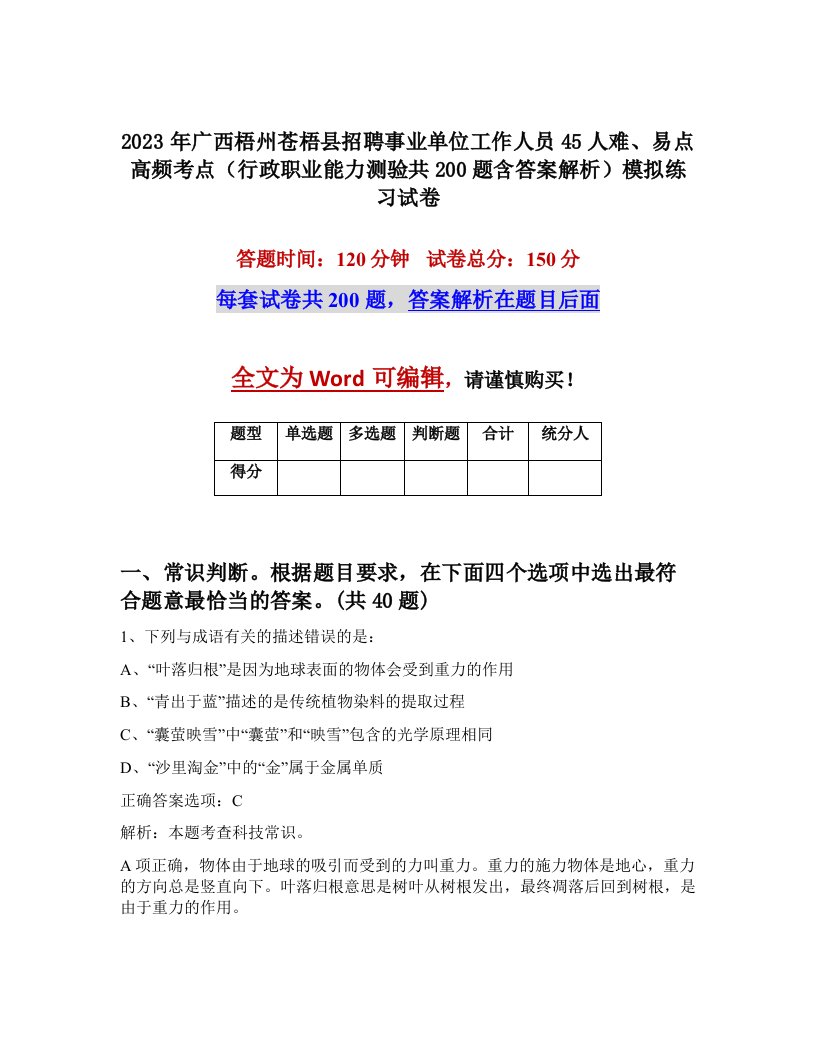 2023年广西梧州苍梧县招聘事业单位工作人员45人难、易点高频考点（行政职业能力测验共200题含答案解析）模拟练习试卷

答题时间：120分钟　试卷总分：150分

每套试卷共200题，答案解析在题目后面

全文为Word可编辑，请谨慎购买！

| 题型 | 单选题 | 多选题 | 判断题 | 合计 | 统分人 |
|---|---|---|---|---|---|
| 得分 | | | | | |

一、常识判断。根据题目要求，在下面四个选项中选出最符合题意最恰当的答案。(共40题)

1、下列与成语有关的描述错误的是：

A、“叶落归根”是因为地球表面的物体会受到重力的作用

B、“青出于蓝”描述的是传统植物染料的提取过程

C、“囊萤映雪”中“囊萤”和“映雪”包含的光学原理相同

D、“沙里淘金”中的“金”属于金属单质

正确答案选项：C

解析：本题考查科技常识。

A项正确，物体由于地球的吸引而受到的力叫重力。重力的施力物体是地心，重力的方向总是竖直向下。叶落归根意思是树叶从树根发出，最终凋落后回到树根，是由于重力的作用。